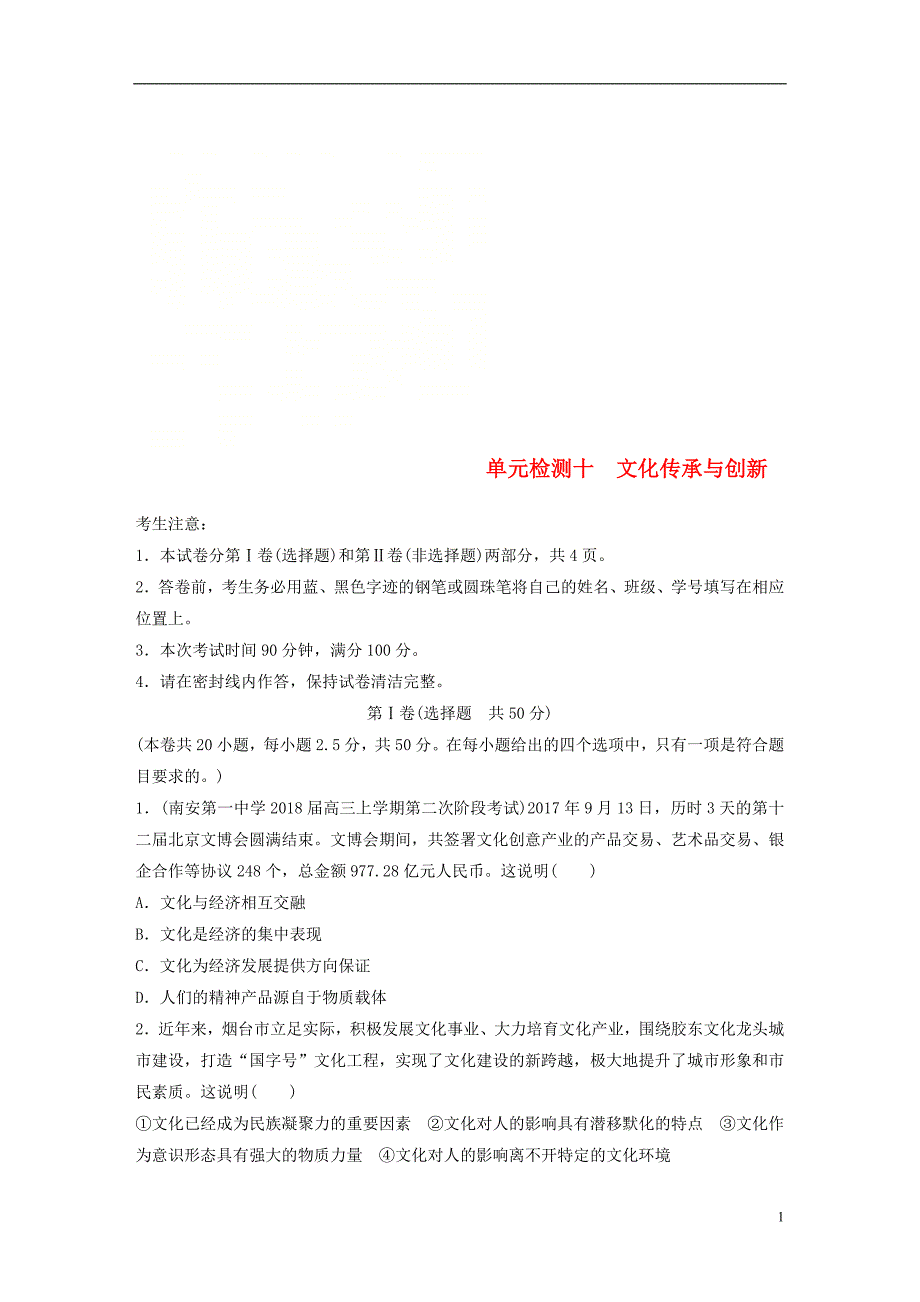 单元检测十　文化传承与创新

考生注意：

1．本试卷分第Ⅰ卷(选择题)和第Ⅱ卷(非选择题)两部分，共4页。

2．答卷前，考生务必用蓝、黑色字迹的钢笔或圆珠笔将自己的姓名、班级、学号填写在相应位置上。

3．本次考试时间90分钟，满分100分。

4．请在密封线内作答，保持试卷清洁完整。

第Ⅰ卷(选择题　共50分)

(本卷共20小题，每小题2.5分，共50分。在每小题给出的四个选项中，只有一项是符合题目要求的。)

1．(南安第一中学2018届高三上学期第二次阶段考试)2017年9月13日，历时3天的第十二届北京文博会圆满结束。文博会期间，共签署文化创意产业的产品交易、艺术品交易、银企合作等协议248个，总金额977.28亿元人民币。这说明(　　)

A．文化与经济相互交融

B．文化是经济的集中表现

C．文化为经济发展提供方向保证

D．人们的精神产品源自于物质载体

2．近年来，烟台市立足实际，积极发展文化事业、大力培育文化产业，围绕胶东文化龙头城市建设，打造“国字号”文化工程，实现了文化建设的新跨越，极大地提升了城市形象和市民素质。这说明(　　)

①文化已经成为民族凝聚力的重要因素　②文化对人的影响具有潜移默化的特点　③文化作为意识形态具有强大的物质力量　④文化对人的影响离不开特定的文化环境

1